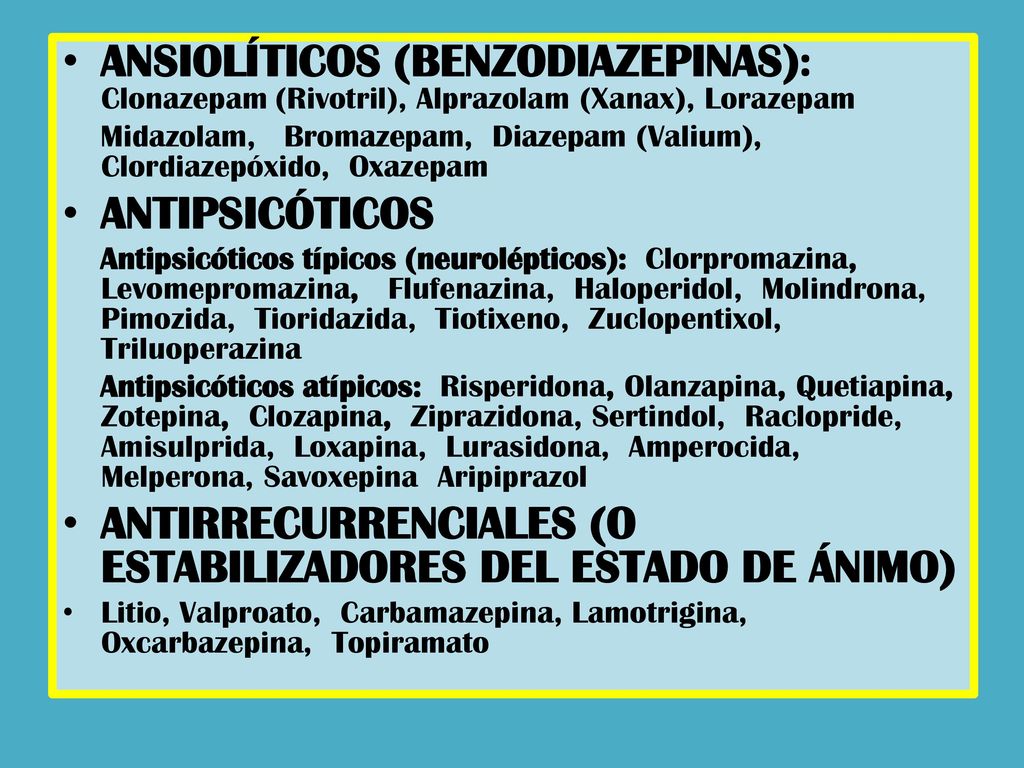 • ANSIOLÍTICOS (BENZODIAZEPINAS): Clonazepam (Rivotril), Alprazolam (Xanax), Lorazepam Midazolam, Bromazepam, Diazepam (Valium), Clordiazepóxido, Oxazepam

• ANTIPSICÓTICOS

Antipsicóticos típicos (neurolépticos): Clorpromazina, Levomepromazina, Flufenazina, Haloperidol, Molindrona, Pimozida, Tioridazida, Tiotixeno, Zuclopentixol, Triluoperazina

Antipsicóticos atípicos: Risperidona, Olanzapina, Quetiapina, Zotepina, Clozapina, Ziprazidona, Sertindol, Raclopride, Amisulprida, Loxapina, Lurasidona, Amperocida, Melperona, Savoxepina Aripiprazol

• ANTIRRECURRENCIALES (O ESTABILIZADORES DEL ESTADO DE ÁNIMO)

• Litio, Valproato, Carbamazepina, Lamotrigina, Oxcarbazepina, Topiramato